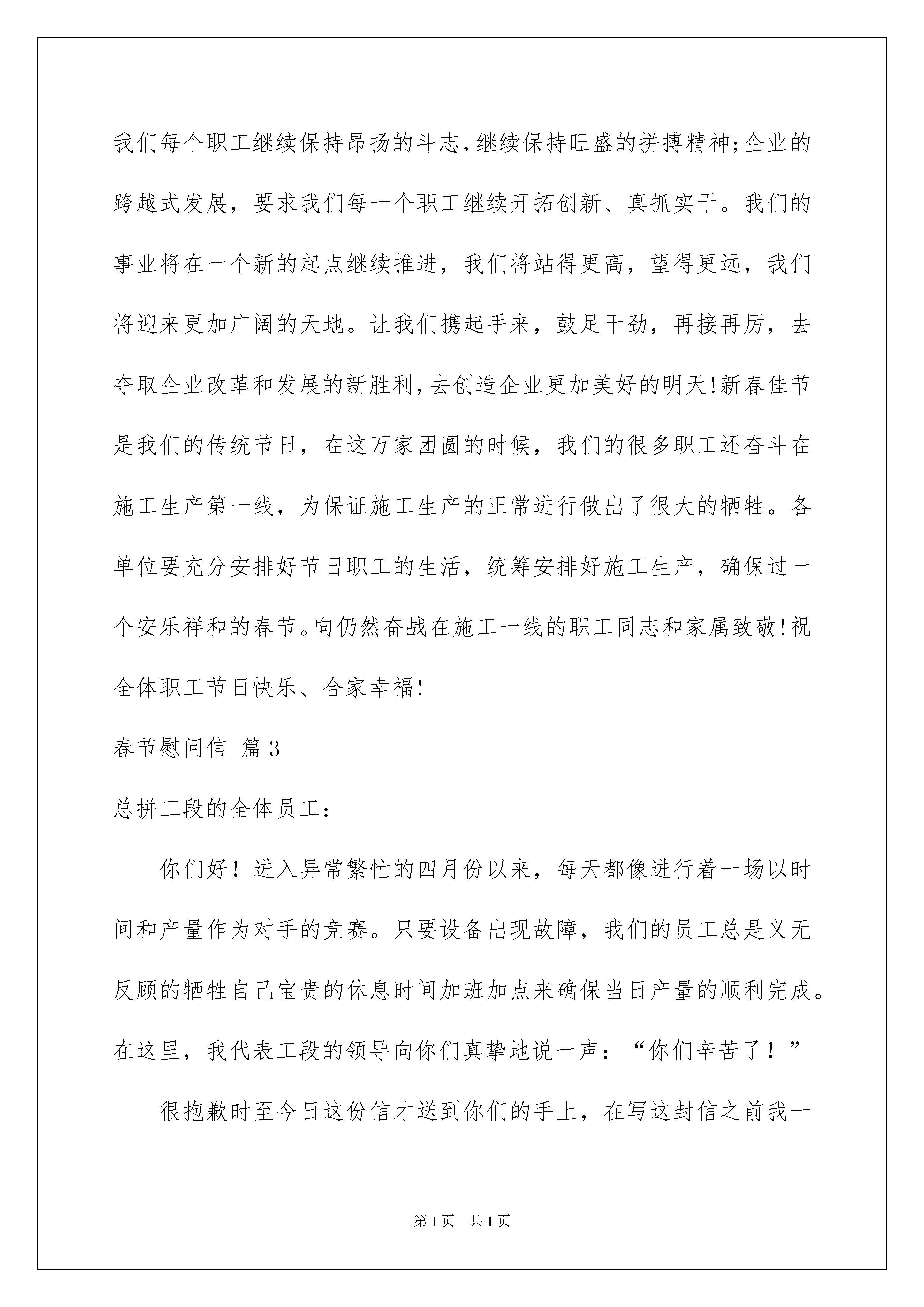 我们每个职工继续保持昂扬的斗志,继续保持旺盛的拼搏精神;企业的跨越式发展，要求我们每一个职工继续开拓创新、真抓实干。我们的事业将在一个新的起点继续推进，我们将站得更高，望得更远，我们将迎来更加广阔的天地。让我们携起手来，鼓足干劲，再接再厉，去夺取企业改革和发展的新胜利,去创造企业更加美好的明天!新春佳节是我们的传统节日，在这万家团圆的时候，我们的很多职工还奋斗在施工生产第一线，为保证施工生产的正常进行做出了很大的牺牲。各单位要充分安排好节日职工的生活，统筹安排好施工生产，确保过一个安乐祥和的春节。向仍然奋战在施工一线的职工同志和家属致敬!祝全体职工节日快乐、合家幸福!

春节慰问信 篇3

总拼工段的全体员工：

你们好！进入异常繁忙的四月份以来，每天都像进行着一场以时间和产量作为对手的竞赛。只要设备出现故障，我们的员工总是义无反顾的牺牲自己宝贵的休息时间加班加点来确保当日产量的顺利完成。在这里，我代表工段的领导向你们真挚地说一声：“你们辛苦了！”

很抱歉时至今日这份信才送到你们的手上，在写这封信之前我一

第1页 共1页